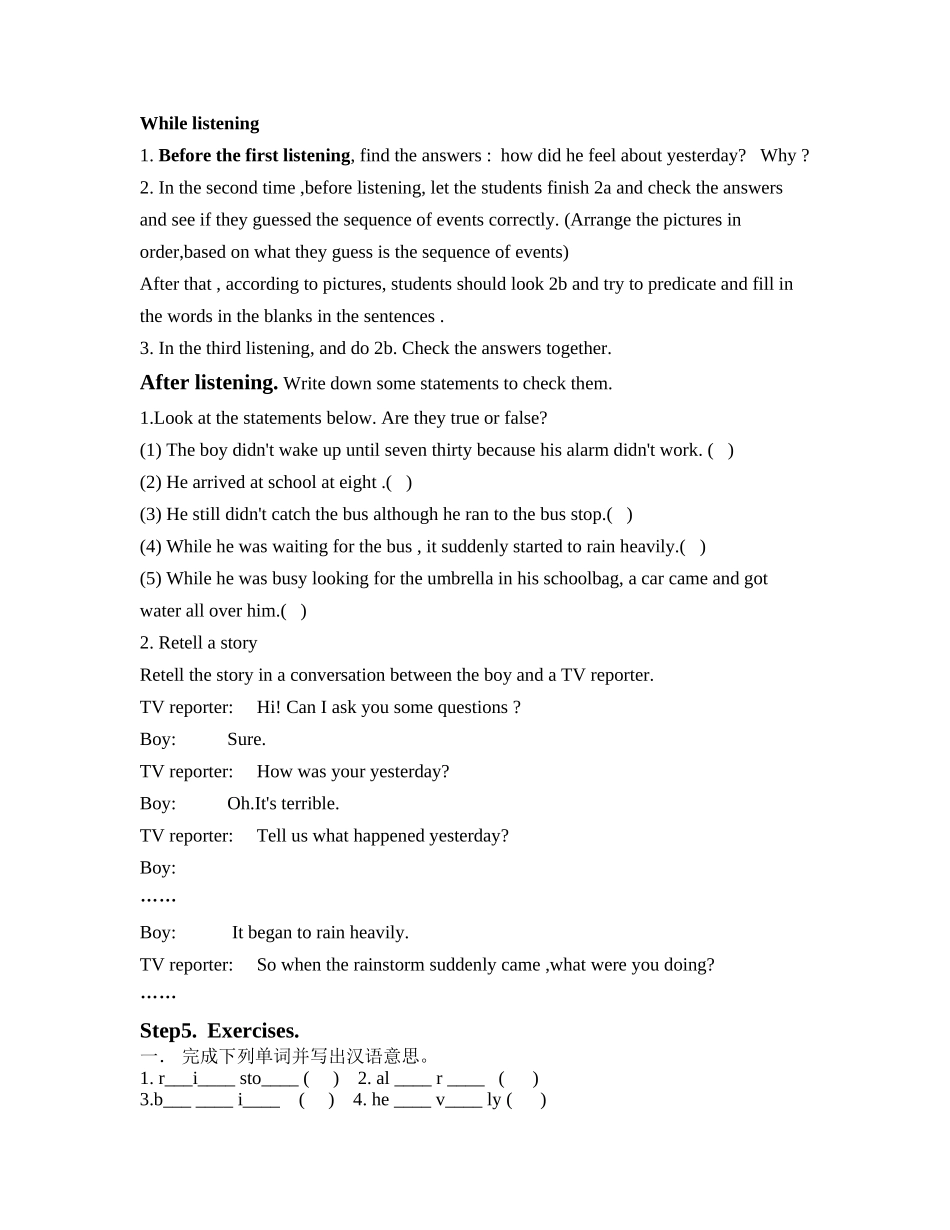 While listening

1. Before the first listening, find the answers : how did he feel about yesterday? Why ?

2. In the second time ,before listening, let the students finish 2a and check the answers and see if they guessed the sequence of events correctly. (Arrange the pictures in order,based on what they guess is the sequence of events)

After that , according to pictures, students should look 2b and try to predicate and fill in the words in the blanks in the sentences .

3. In the third listening, and do 2b. Check the answers together.

After listening. Write down some statements to check them.

1.Look at the statements below. Are they true or false?

(1) The boy didn't wake up until seven thirty because his alarm didn't work. ( )

(2) He arrived at school at eight .( )

(3) He still didn't catch the bus although he ran to the bus stop.( )

(4) While he was waiting for the bus , it suddenly started to rain heavily.( )

(5) While he was busy looking for the umbrella in his schoolbag, a car came and got water all over him.( )

2. Retell a story

Retell the story in a conversation between the boy and a TV reporter.

TV reporter: Hi! Can I ask you some questions ?

Boy: Sure.

TV reporter: How was your yesterday?

Boy: Oh.It's terrible.

TV reporter: Tell us what happened yesterday?

Boy:

……

Boy: It began to rain heavily.

TV reporter: So when the rainstorm suddenly came ,what were you doing?

……

Step5. Exercises.

一. 完成下列单词并写出汉语意思。

1. r___i____ sto____ ( ) 2. al ____ r ____ ( )

3.b___ ____ i____ ( ) 4. he ____ v____ ly ( )